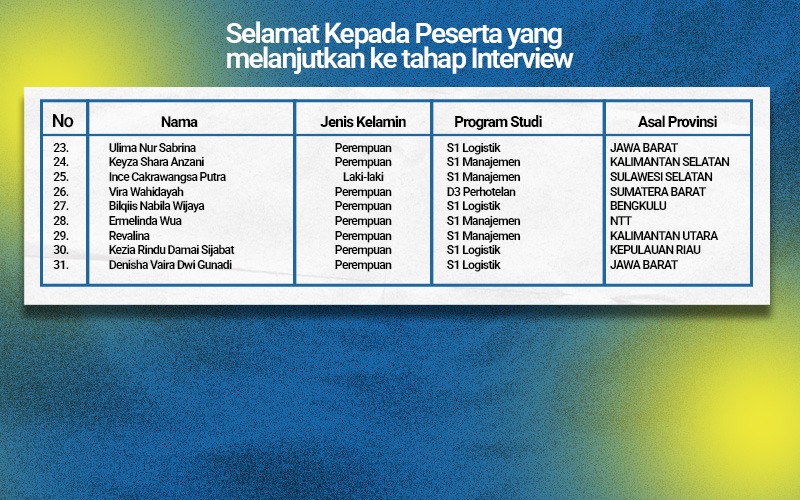 Selamat Kepada Peserta yang melanjutkan ke tahap Interview

| No | Nama | Jenis Kelamin | Program Studi | Asal Provinsi |
|---|---|---|---|---|
| 23. | Ulima Nur Sabrina | Perempuan | S1 Logistik | JAWA BARAT |
| 24. | Keyza Shara Anzani | Perempuan | S1 Manajemen | KALIMANTAN SELATAN |
| 25. | Ince Cakrawangsa Putra | Laki-laki | S1 Manajemen | SULAWESI SELATAN |
| 26. | Vira Wahidayah | Perempuan | D3 Perhotelan | SUMATERA BARAT |
| 27. | Bilqiis Nabila Wijaya | Perempuan | S1 Logistik | BENGKULU |
| 28. | Ermelinda Wua | Perempuan | S1 Manajemen | NTT |
| 29. | Revalina | Perempuan | S1 Manajemen | KALIMANTAN UTARA |
| 30. | Kezia Rindu Damai Sijabat | Perempuan | S1 Logistik | KEPULAUAN RIAU |
| 31. | Denisha Vaira Dwi Gunadi | Perempuan | S1 Logistik | JAWA BARAT |